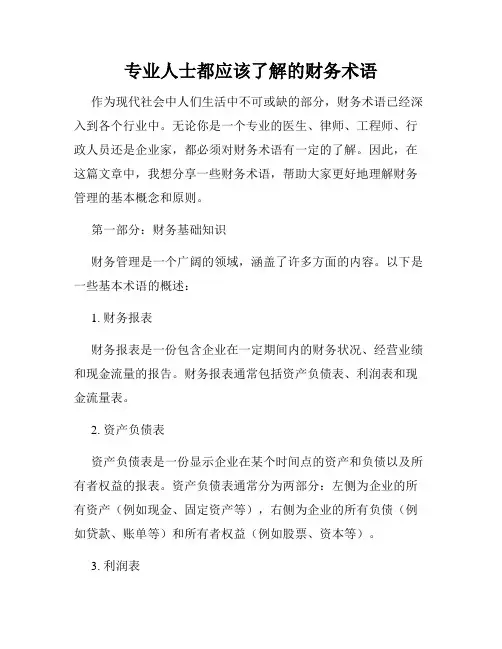 专业人士都应该了解的财务术语

作为现代社会中人们生活中不可或缺的部分，财务术语已经深入到各个行业中。无论你是一个专业的医生、律师、工程师、行政人员还是企业家，都必须对财务术语有一定的了解。因此，在这篇文章中，我想分享一些财务术语，帮助大家更好地理解财务管理的基本概念和原则。

第一部分：财务基础知识

财务管理是一个广阔的领域，涵盖了许多方面的内容。以下是一些基本术语的概述：

1. 财务报表

财务报表是一份包含企业在一定期间内的财务状况、经营业绩和现金流量的报告。财务报表通常包括资产负债表、利润表和现金流量表。

2. 资产负债表

资产负债表是一份显示企业在某个时间点的资产和负债以及所有者权益的报表。资产负债表通常分为两部分：左侧为企业的所有资产（例如现金、固定资产等），右侧为企业的所有负债（例如贷款、账单等）和所有者权益（例如股票、资本等）。

3. 利润表